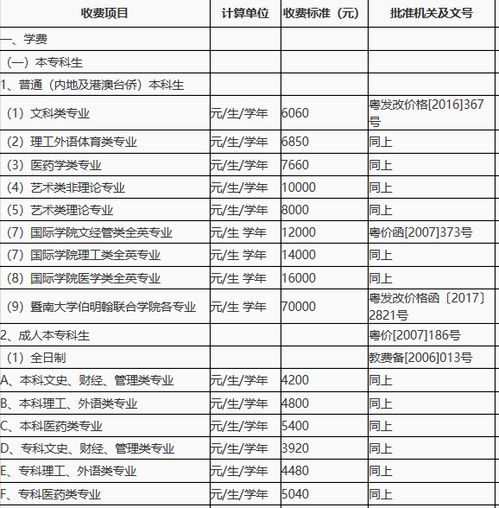 | 收费项目 | 计算单位 | 收费标准（元） | 批准机关及文号 |
|---|---|---|---|
| 一、学费 | | | |
| （一）本专科生 | | | |
| 1、普通（内地及港澳台侨）本科生 | | | |
| （1）文科类专业 | 元/生/学年 | 6060 | 粤发改价格[2016]367号 |
| （2）理工外语体育类专业 | 元/生/学年 | 6850 | 同上 |
| （3）医药学类专业 | 元/生/学年 | 7660 | 同上 |
| （4）艺术类非理论专业 | 元/生/学年 | 10000 | 同上 |
| （5）艺术类理论专业 | 元/生/学年 | 8000 | 同上 |
| （7）国际学院文经管类全英专业 | 元/生 学年 | 12000 | 粤价函[2007]373号 |
| （7）国际学院理工类全英专业 | 元/生 学年 | 14000 | 同上 |
| （8）国际学院医学类全英专业 | 元/生 学年 | 16000 | 同上 |
| （9）暨南大学伯明翰联合学院各专业 | 元/生 学年 | 70000 | 粤发改价格函〔2017〕2821号 |
| 2、成人本专科生 | | | 粤价[2007]186号 |
| （1）全日制 | | | 教费备[2006]013号 |
| A、本科文史、财经、管理类专业 | 元/生/学年 | 4200 | 同上 |
| B、本科理工、外语类专业 | 元/生/学年 | 4800 | 同上 |
| C、本科医药类专业 | 元/生/学年 | 5400 | 同上 |
| D、专科文史、财经、管理类专业 | 元/生/学年 | 3920 | 同上 |
| E、专科理工、外语类专业 | 元/生/学年 | 4480 | 同上 |
| F、专科医药类专业 | 元/生/学年 | 5040 | 同上 |